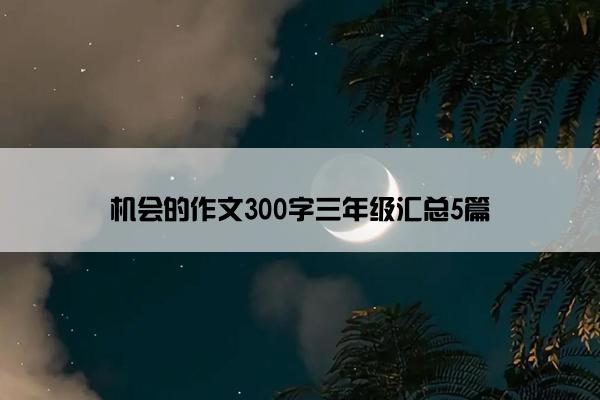 机会的作文300字三年级汇总5篇